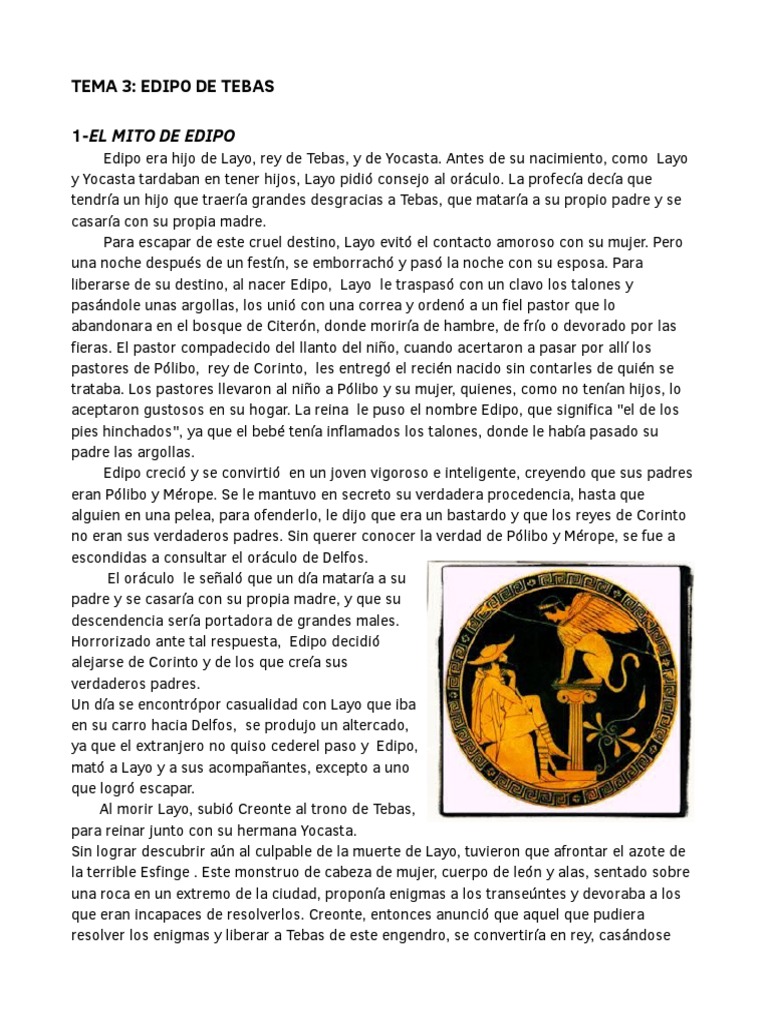 TEMA 3: EDIPO DE TEBAS

1-EL MITO DE EDIPO

Edipo era hijo de Layo, rey de Tebas, y de Yocasta. Antes de su nacimiento, como Layo y Yocasta tardaban en tener hijos, Layo pidió consejo al oráculo. La profecía decía que tendría un hijo que traería grandes desgracias a Tebas, que mataría a su propio padre y se casaría con su propia madre.

Para escapar de este cruel destino, Layo evitó el contacto amoroso con su mujer. Pero una noche después de un festín, se emborrachó y pasó la noche con su esposa. Para liberarse de su destino, al nacer Edipo, Layo le traspasó con un clavo los talones y pasándole unas argollas, los unió con una correa y ordenó a un fiel pastor que lo abandonara en el bosque de Citerón, donde moriría de hambre, de frío o devorado por las fieras. El pastor compadecido del llanto del niño, cuando acertaron a pasar por allí los pastores de Pólibo, rey de Corinto, les entregó el recién nacido sin contarles de quién se trataba. Los pastores llevaron al niño a Pólibo y su mujer, quienes, como no tenían hijos, lo aceptaron gustosos en su hogar. La reina le puso el nombre Edipo, que significa "el de los pies hinchados", ya que el bebé tenía inflamados los talones, donde le había pasado su padre las argollas.

Edipo creció y se convirtió en un joven vigoroso e inteligente, creyendo que sus padres eran Pólibo y Mérope. Se le mantuvo en secreto su verdadera procedencia, hasta que alguien en una pelea, para ofenderlo, le dijo que era un bastardo y que los reyes de Corinto no eran sus verdaderos padres. Sin querer conocer la verdad de Pólibo y Mérope, se fue a escondidas a consultar el oráculo de Delfos.

El oráculo le señaló que un día mataría a su padre y se casaría con su propia madre, y que su descendencia sería portadora de grandes males. Horrorizado ante tal respuesta, Edipo decidió alejarse de Corinto y de los que creía sus verdaderos padres.
Un día se encontrópor casualidad con Layo que iba en su carro hacia Delfos, se produjo un altercado, ya que el extranjero no quiso cederel paso y Edipo, mató a Layo y a sus acompañantes, excepto a uno que logró escapar.

Al morir Layo, subió Creonte al trono de Tebas, para reinar junto con su hermana Yocasta.
Sin lograr descubrir aún al culpable de la muerte de Layo, tuvieron que afrontar el azote de la terrible Esfinge . Este monstruo de cabeza de mujer, cuerpo de león y alas, sentado sobre una roca en un extremo de la ciudad, proponía enigmas a los transeúntes y devoraba a los que eran incapaces de resolverlos. Creonte, entonces anunció que aquel que pudiera resolver los enigmas y liberar a Tebas de este engendro, se convertiría en rey, casándose